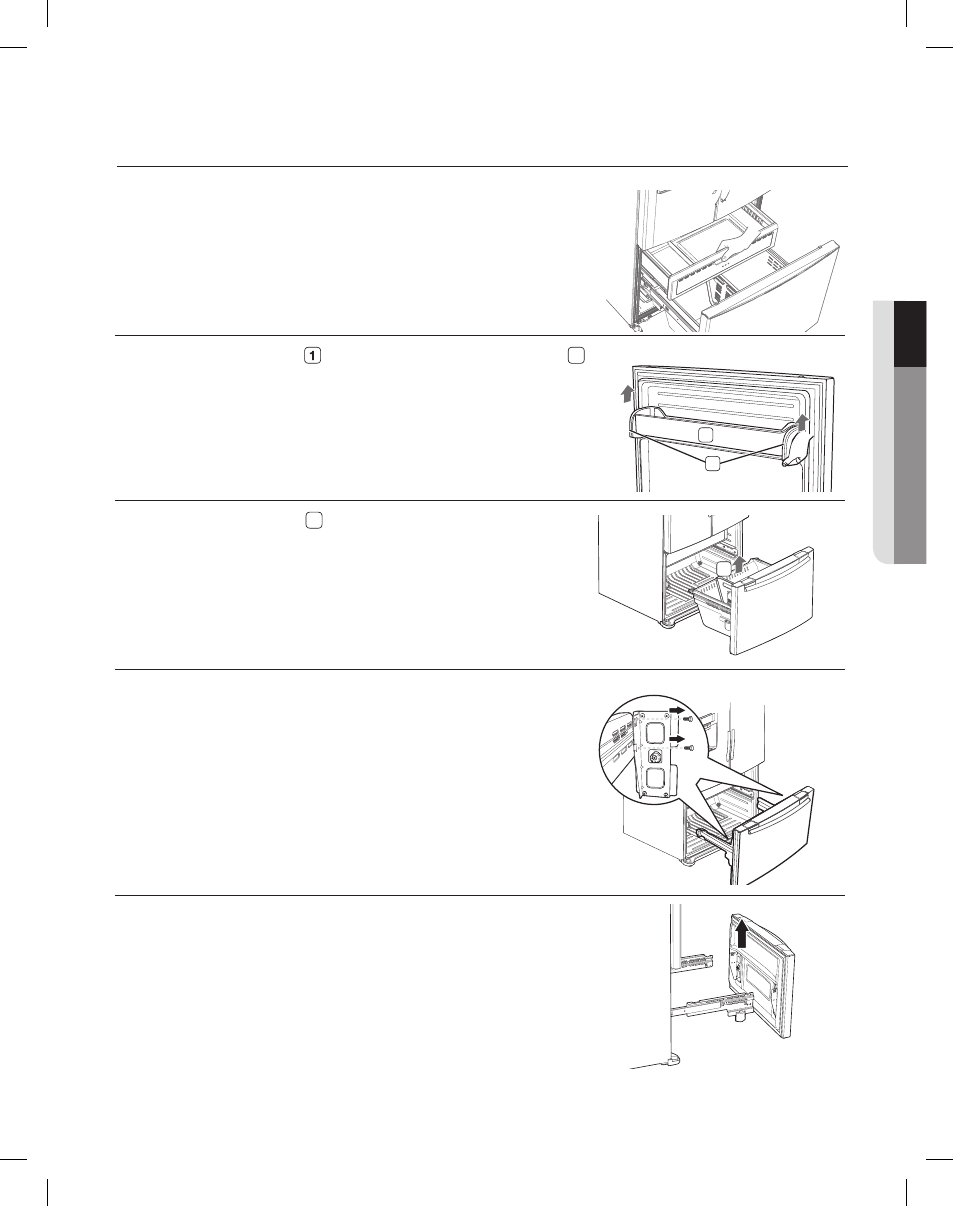 1